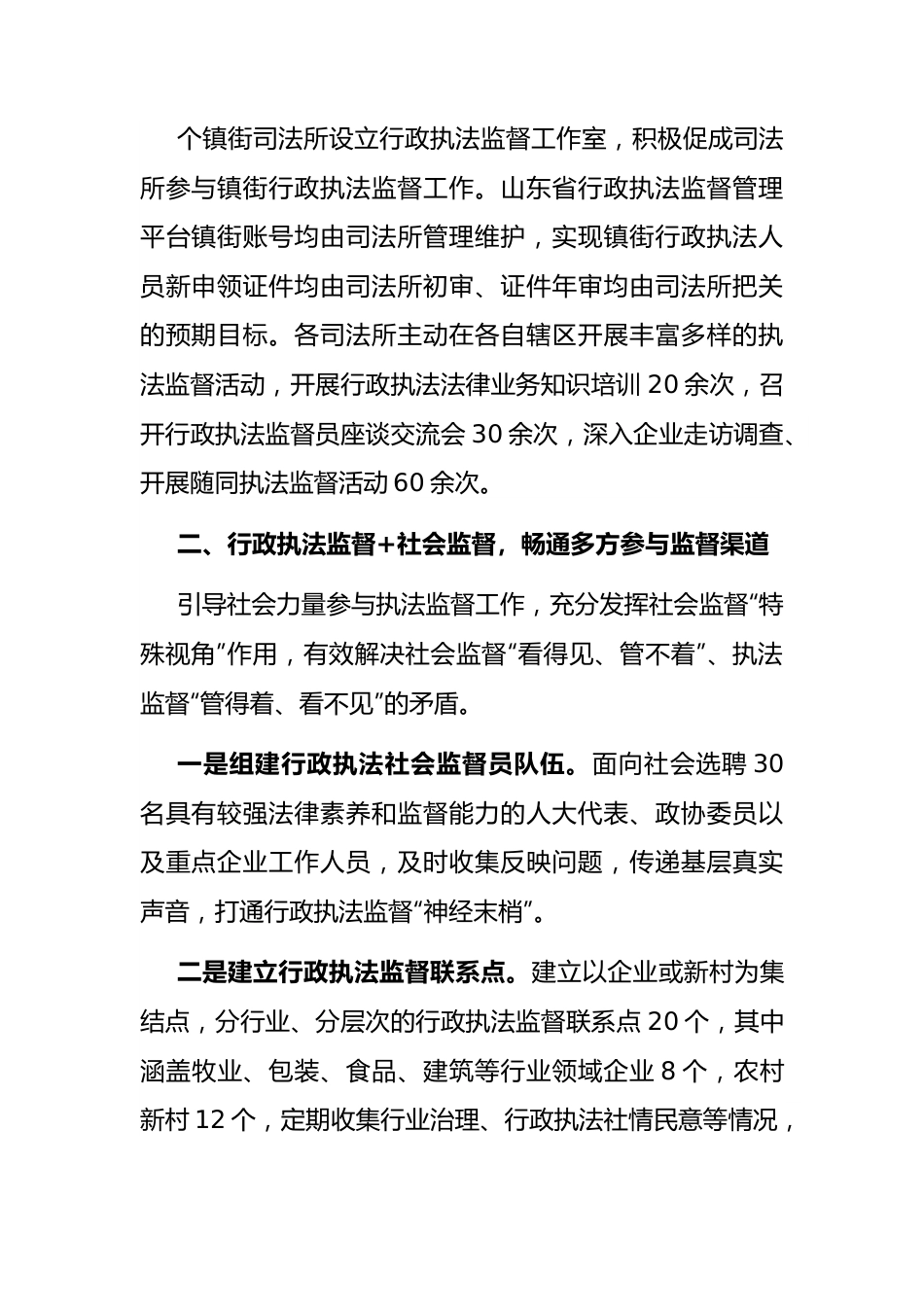 个镇街司法所设立行政执法监督工作室，积极促成司法所参与镇街行政执法监督工作。山东省行政执法监督管理平台镇街账号均由司法所管理维护，实现镇街行政执法人员新申领证件均由司法所初审、证件年审均由司法所把关的预期目标。各司法所主动在各自辖区开展丰富多样的执法监督活动，开展行政执法法律业务知识培训 20 余次，召开行政执法监督员座谈交流会 30 余次，深入企业走访调查、开展随同执法监督活动 60 余次。

二、行政执法监督+社会监督，畅通多方参与监督渠道

引导社会力量参与执法监督工作，充分发挥社会监督“特殊视角”作用，有效解决社会监督“看得见、管不着”、执法监督“管得着、看不见”的矛盾。

一是组建行政执法社会监督员队伍。面向社会选聘 30 名具有较强法律素养和监督能力的人大代表、政协委员以及重点企业工作人员，及时收集反映问题，传递基层真实声音，打通行政执法监督“神经末梢”。

二是建立行政执法监督联系点。建立以企业或新村为集结点，分行业、分层次的行政执法监督联系点 20 个，其中涵盖牧业、包装、食品、建筑等行业领域企业 8 个，农村新村 12 个，定期收集行业治理、行政执法社情民意等情况，